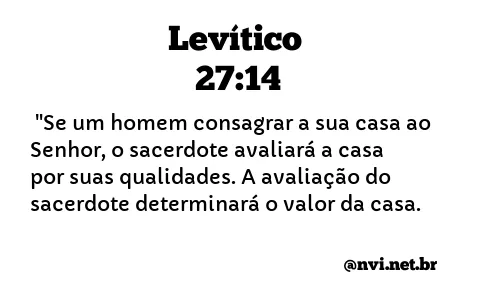 Levítico
27:14

"Se um homem consagrar a sua casa ao Senhor, o sacerdote avaliará a casa por suas qualidades. A avaliação do sacerdote determinará o valor da casa.

@nvi.net.br